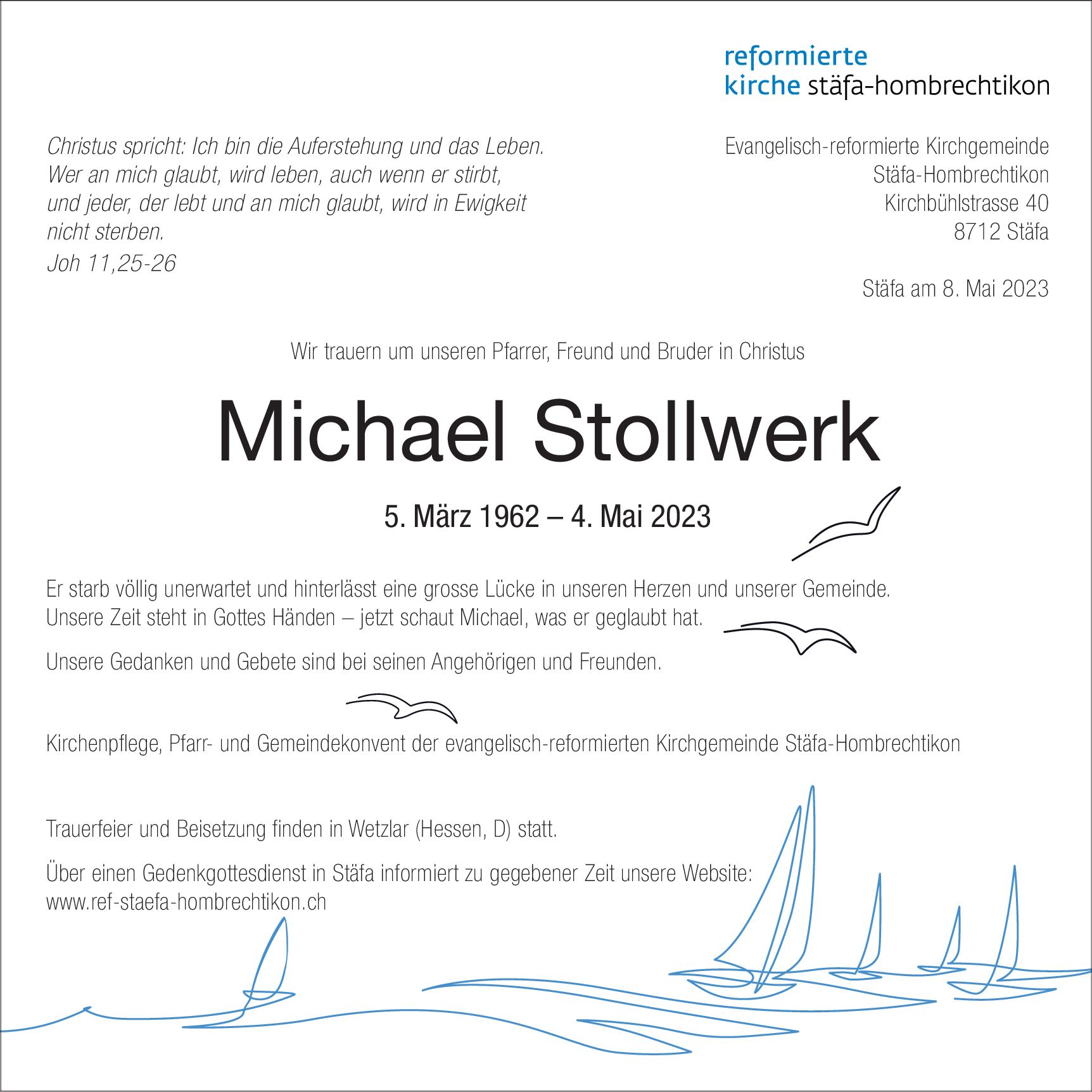 reformierte
kirche stäfa-hombrechtikon

Christus spricht: Ich bin die Auferstehung und das Leben. Wer an mich glaubt, wird leben, auch wenn er stirbt, und jeder, der lebt und an mich glaubt, wird in Ewigkeit nicht sterben.
Joh 11,25-26

Evangelisch-reformierte Kirchgemeinde
Stäfa-Hombrechtikon
Kirchbühlstrasse 40
8712 Stäfa

Stäfa am 8. Mai 2023

Wir trauern um unseren Pfarrer, Freund und Bruder in Christus

Michael Stollwerk

5. März 1962 – 4. Mai 2023

Er starb völlig unerwartet und hinterlässt eine grosse Lücke in unseren Herzen und unserer Gemeinde. Unsere Zeit steht in Gottes Händen – jetzt schaut Michael, was er geglaubt hat.

Unsere Gedanken und Gebete sind bei seinen Angehörigen und Freunden.

Kirchenpflege, Pfarr- und Gemeindekonvent der evangelisch-reformierten Kirchgemeinde Stäfa-Hombrechtikon

Trauerfeier und Beisetzung finden in Wetzlar (Hessen, D) statt.

Über einen Gedenkgottesdienst in Stäfa informiert zu gegebener Zeit unsere Website:
www.ref-staefa-hombrechtikon.ch